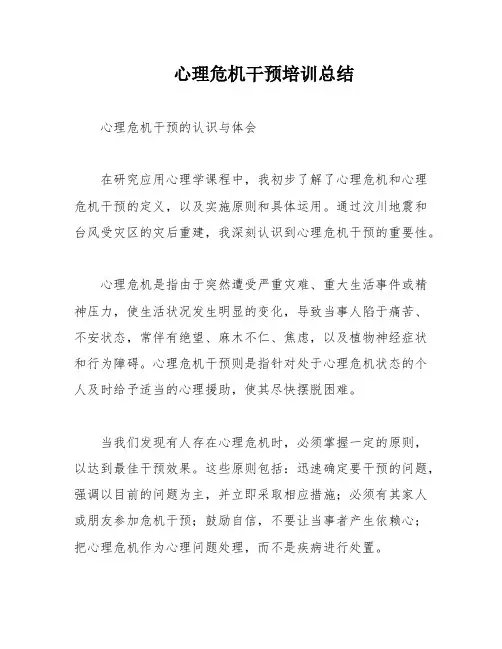 心理危机干预培训总结

心理危机干预的认识与体会

在研究应用心理学课程中，我初步了解了心理危机和心理危机干预的定义，以及实施原则和具体运用。通过汶川地震和台风受灾区的灾后重建，我深刻认识到心理危机干预的重要性。

心理危机是指由于突然遭受严重灾难、重大生活事件或精神压力，使生活状况发生明显的变化，导致当事人陷于痛苦、不安状态，常伴有绝望、麻木不仁、焦虑，以及植物神经症状和行为障碍。心理危机干预则是指针对处于心理危机状态的个人及时给予适当的心理援助，使其尽快摆脱困难。

当我们发现有人存在心理危机时，必须掌握一定的原则，以达到最佳干预效果。这些原则包括：迅速确定要干预的问题，强调以目前的问题为主，并立即采取相应措施；必须有其家人或朋友参加危机干预；鼓励自信，不要让当事者产生依赖心；把心理危机作为心理问题处理，而不是疾病进行处置。